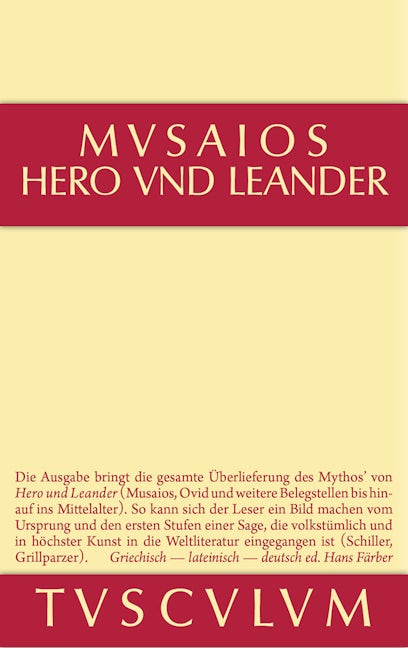 MVSAIOS
HERO VND LEANDER

Die Ausgabe bringt die gesamte Überlieferung des Mythos' von Hero und Leander (Musaios, Ovid und weitere Belegstellen bis hinauf ins Mittelalter). So kann sich der Leser ein Bild machen vom Ursprung und den ersten Stufen einer Sage, die volkstümlich und in höchster Kunst in die Weltliteratur eingegangen ist (Schiller, Grillparzer). Griechisch — lateinisch — deutsch ed. Hans Färber

TVSCVLVM